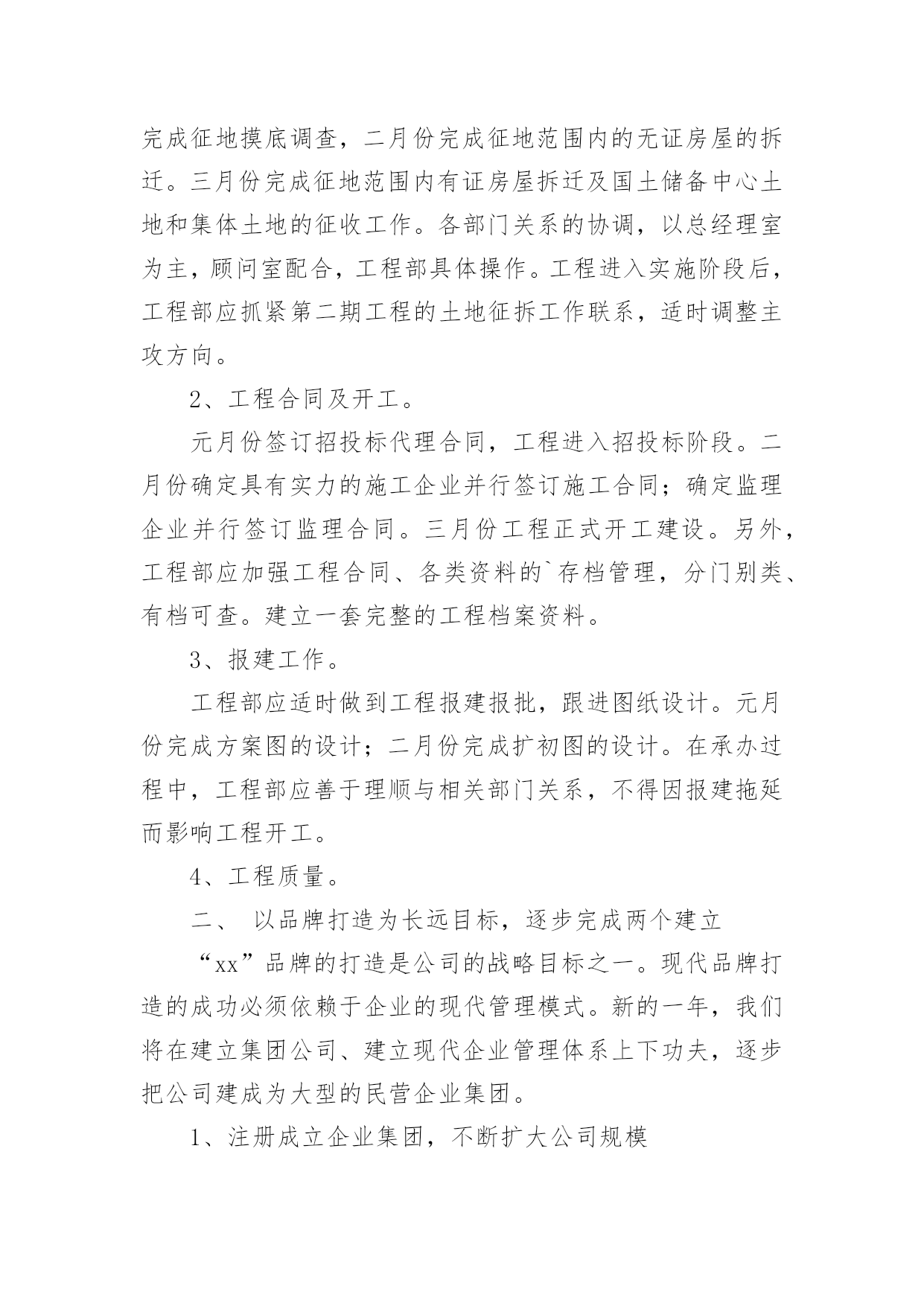 完成征地摸底调查，二月份完成征地范围内的无证房屋的拆迁。三月份完成征地范围内有证房屋拆迁及国土储备中心土地和集体土地的征收工作。各部门关系的协调，以总经理室为主，顾问室配合，工程部具体操作。工程进入实施阶段后，工程部应抓紧第二期工程的土地征拆工作联系，适时调整主攻方向。

2、工程合同及开工。

元月份签订招投标代理合同，工程进入招投标阶段。二月份确定具有实力的施工企业并行签订施工合同；确定监理企业并行签订监理合同。三月份工程正式开工建设。另外，工程部应加强工程合同、各类资料的`存档管理，分门别类、有档可查。建立一套完整的工程档案资料。

3、报建工作。

工程部应适时做到工程报建报批，跟进图纸设计。元月份完成方案图的设计；二月份完成扩初图的设计。在承办过程中，工程部应善于理顺与相关部门关系，不得因报建拖延而影响工程开工。

4、工程质量。

二、 以品牌打造为长远目标，逐步完成两个建立

“xx”品牌的打造是公司的战略目标之一。现代品牌打造的成功必须依赖于企业的现代管理模式。新的一年，我们将在建立集团公司、建立现代企业管理体系上下功夫，逐步把公司建成为大型的民营企业集团。

1、注册成立企业集团，不断扩大公司规模